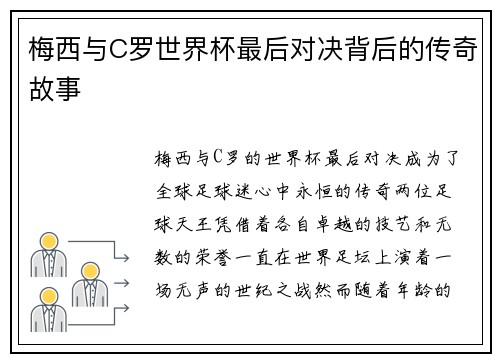 梅西与C罗世界杯最后对决背后的传奇故事

梅西与C罗的世界杯最后对决成为了全球足球迷心中永恒的传奇两位足球天王凭借着各自卓越的技艺和无数的荣誉一直在世界足坛上演着一场无声的世纪之战然而随着年龄的